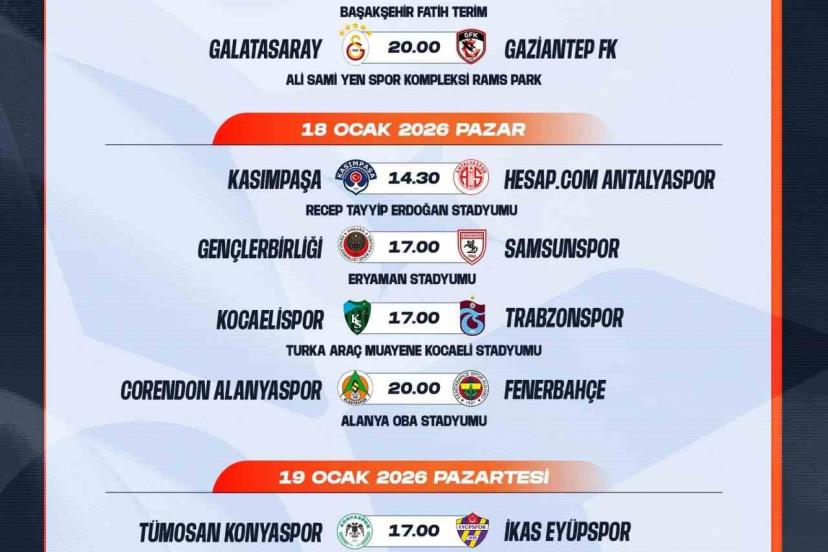 BAŞAKŞEHİR FATİH TERİM

GALATASARAY 20.00 GAZİANTEP FK

ALİ SAMİ YEN SPOR KOMPLEKSİ RAMS PARK

18 OCAK 2026 PAZAR

KASIMPAŞA 14.30 HESAP.COM ANTALYASPOR

RECEP TAYYİP ERDOĞAN STADYUMU

GENÇLERBİRLİĞİ 17.00 SAMSUNSPOR

ERYAMAN STADYUMU

KOCAELİSPOR 17.00 TRABZONSPOR

TURKA ARAÇ MUAYENE KOCAELİ STADYUMU

CORENDON ALANYASPOR 20.00 FENERBAHÇE

ALANYA OBA STADYUMU

19 OCAK 2026 PAZARTESİ

TÜMOSAN KONYASPOR 17.00 İKAS EYÜPSPOR